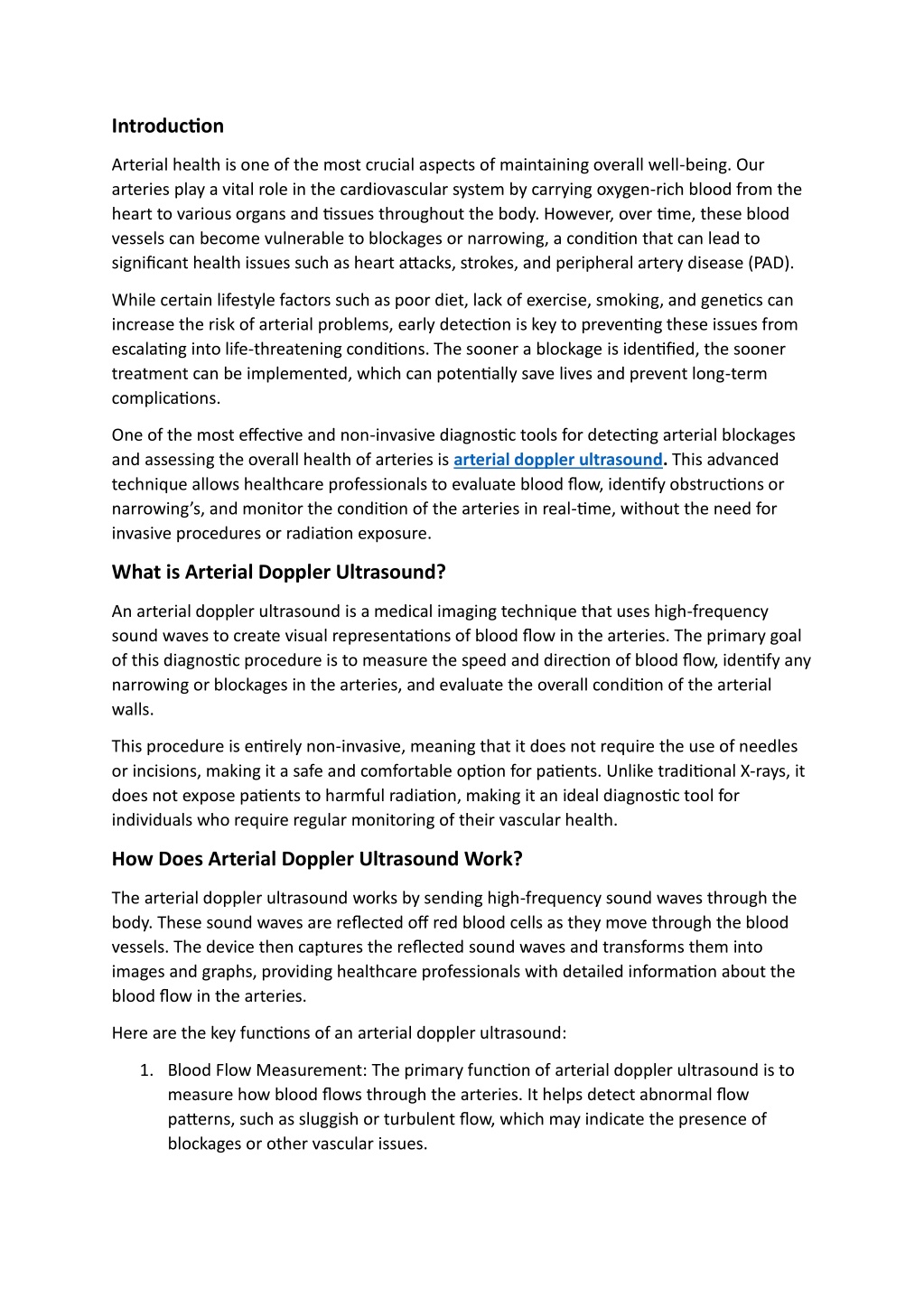 Introduction

Arterial health is one of the most crucial aspects of maintaining overall well-being. Our arteries play a vital role in the cardiovascular system by carrying oxygen-rich blood from the heart to various organs and tissues throughout the body. However, over time, these blood vessels can become vulnerable to blockages or narrowing, a condition that can lead to significant health issues such as heart attacks, strokes, and peripheral artery disease (PAD).

While certain lifestyle factors such as poor diet, lack of exercise, smoking, and genetics can increase the risk of arterial problems, early detection is key to preventing these issues from escalating into life-threatening conditions. The sooner a blockage is identified, the sooner treatment can be implemented, which can potentially save lives and prevent long-term complications.

One of the most effective and non-invasive diagnostic tools for detecting arterial blockages and assessing the overall health of arteries is arterial doppler ultrasound. This advanced technique allows healthcare professionals to evaluate blood flow, identify obstructions or narrowing's, and monitor the condition of the arteries in real-time, without the need for invasive procedures or radiation exposure.

What is Arterial Doppler Ultrasound?

An arterial doppler ultrasound is a medical imaging technique that uses high-frequency sound waves to create visual representations of blood flow in the arteries. The primary goal of this diagnostic procedure is to measure the speed and direction of blood flow, identify any narrowing or blockages in the arteries, and evaluate the overall condition of the arterial walls.

This procedure is entirely non-invasive, meaning that it does not require the use of needles or incisions, making it a safe and comfortable option for patients. Unlike traditional X-rays, it does not expose patients to harmful radiation, making it an ideal diagnostic tool for individuals who require regular monitoring of their vascular health.

How Does Arterial Doppler Ultrasound Work?

The arterial doppler ultrasound works by sending high-frequency sound waves through the body. These sound waves are reflected off red blood cells as they move through the blood vessels. The device then captures the reflected sound waves and transforms them into images and graphs, providing healthcare professionals with detailed information about the blood flow in the arteries.

Here are the key functions of an arterial doppler ultrasound:

1. Blood Flow Measurement: The primary function of arterial doppler ultrasound is to measure how blood flows through the arteries. It helps detect abnormal flow patterns, such as sluggish or turbulent flow, which may indicate the presence of blockages or other vascular issues.